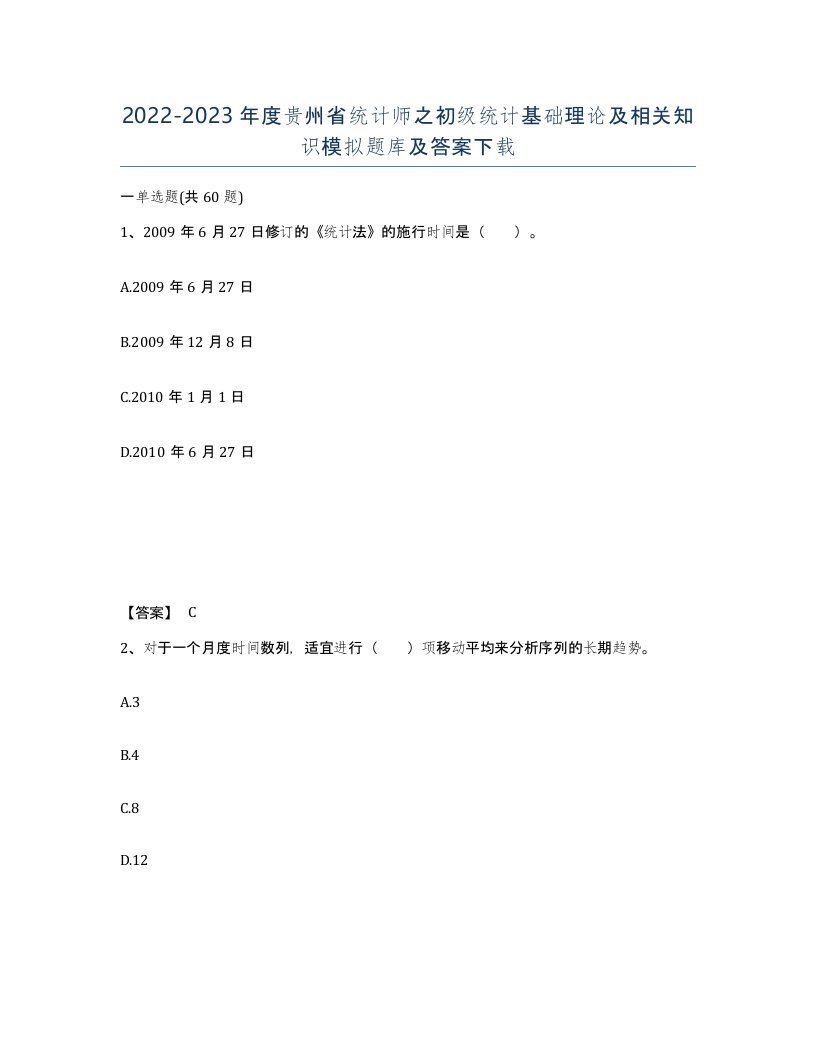 2022-2023年度贵州省统计师之初级统计基础理论及相关知识模拟题库及答案下载

一单选题(共60题)

1、2009年6月27日修订的《统计法》的施行时间是（ ）。

A.2009年6月27日

B.2009年12月8日

C.2010年1月1日

D.2010年6月27日

【答案】 C

2、对于一个月度时间数列，适宜进行（ ）项移动平均来分析序列的长期趋势。

A.3

B.4

C.8

D.12